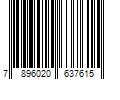 7 896020 637615